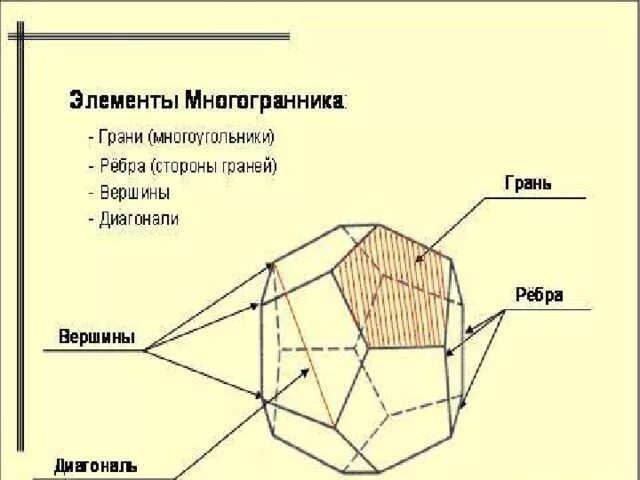 Элементы Многогранника:

- Грани (многоугольники)
- Рёбра (стороны граней)
- Вершины
- Диагонали

Грань

Рёбра

Вершины

Диагональ